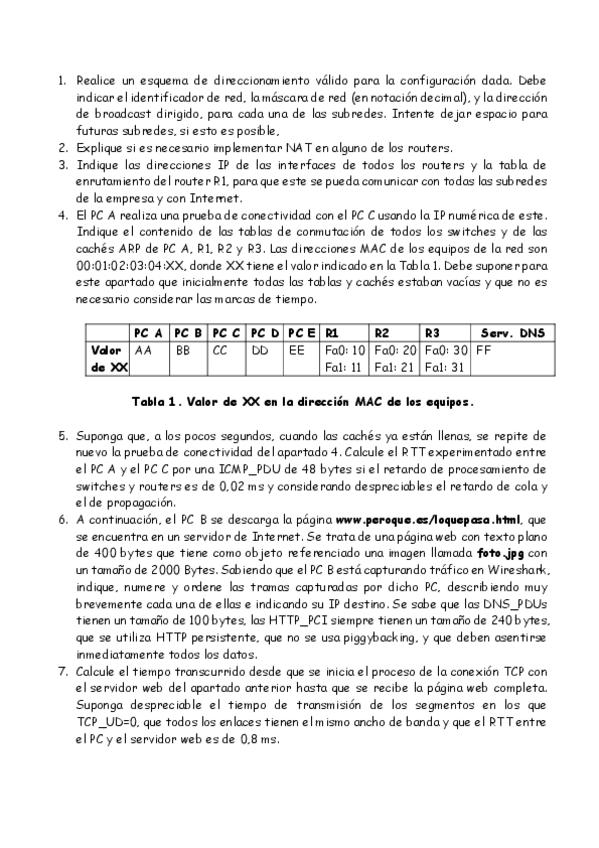 1. Realice un esquema de direccionamiento válido para la configuración dada. Debe indicar el identificador de red, la máscara de red (en notación decimal), y la dirección de broadcast dirigido, para cada una de las subredes. Intente dejar espacio para futuras subredes, si esto es posible,
2. Explique si es necesario implementar NAT en alguno de los routers.
3. Indique las direcciones IP de las interfaces de todos los routers y la tabla de enrutamiento del router R1, para que este se pueda comunicar con todas las subredes de la empresa y con Internet.
4. El PC A realiza una prueba de conectividad con el PC C usando la IP numérica de este. Indique el contenido de las tablas de conmutación de todos los switches y de las cachés ARP de PC A, R1, R2 y R3. Las direcciones MAC de los equipos de la red son 00:01:02:03:04:XX, donde XX tiene el valor indicado en la Tabla 1. Debe suponer para este apartado que inicialmente todas las tablas y cachés estaban vacías y que no es necesario considerar las marcas de tiempo.

| | PC A | PC B | PC C | PC D | PC E | R1 | R2 | R3 | Serv. DNS |
|---|---|---|---|---|---|---|---|---|---|
| Valor de XX | AA | BB | CC | DD | EE | Fa0: 10 Fa1: 11 | Fa0: 20 Fa1: 21 | Fa0: 30 Fa1: 31 | FF |

Tabla 1 . Valor de XX en la dirección MAC de los equipos.

5. Suponga que, a los pocos segundos, cuando las cachés ya están llenas, se repite de nuevo la prueba de conectividad del apartado 4. Calcule el RTT experimentado entre el PC A y el PC C por una ICMP_PDU de 48 bytes si el retardo de procesamiento de switches y routers es de 0,02 ms y considerando despreciables el retardo de cola y el de propagación.
6. A continuación, el PC B se descarga la página www.peroque.es/loquepasa.html, que se encuentra en un servidor de Internet. Se trata de una página web con texto plano de 400 bytes que tiene como objeto referenciado una imagen llamada foto.jpg con un tamaño de 2000 Bytes. Sabiendo que el PC B está capturando tráfico en Wireshark, indique, numere y ordene las tramas capturadas por dicho PC, describiendo muy brevemente cada una de ellas e indicando su IP destino. Se sabe que las DNS_PDUs tienen un tamaño de 100 bytes, las HTTP_PCI siempre tienen un tamaño de 240 bytes, que se utiliza HTTP persistente, que no se usa piggybacking, y que deben asentirse inmediatamente todos los datos.
7. Calcule el tiempo transcurrido desde que se inicia el proceso de la conexión TCP con el servidor web del apartado anterior hasta que se recibe la página web completa. Suponga despreciable el tiempo de transmisión de los segmentos en los que TCP_UD=0, que todos los enlaces tienen el mismo ancho de banda y que el RTT entre el PC y el servidor web es de 0,8 ms.